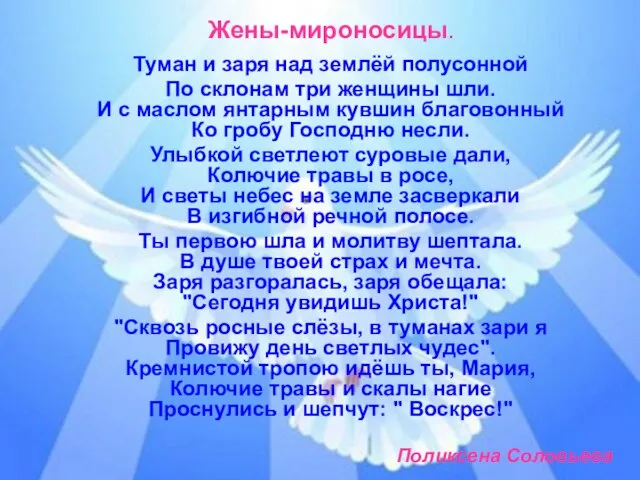 Жены-мироносицы.

Туман и заря над землёй полусонной
По склонам три женщины шли.
И с маслом янтарным кувшин благовонный
Ко гробу Господню несли.

Улыбкой светлеют суровые дали,
Колючие травы в росе,
И светы небес на земле засверкали
В изгибной речной полосе.

Ты первою шла и молитву шептала.
В душе твоей страх и мечта.
Заря разгоралась, заря обещала:
"Сегодня увидишь Христа!"

"Сквозь росные слёзы, в туманах зари я
Провижу день светлых чудес".
Кремнистой тропою идёшь ты, Мария,
Колючие травы и скалы нагие
Проснулись и шепчут: " Воскрес!"

Поликсена Соловьева